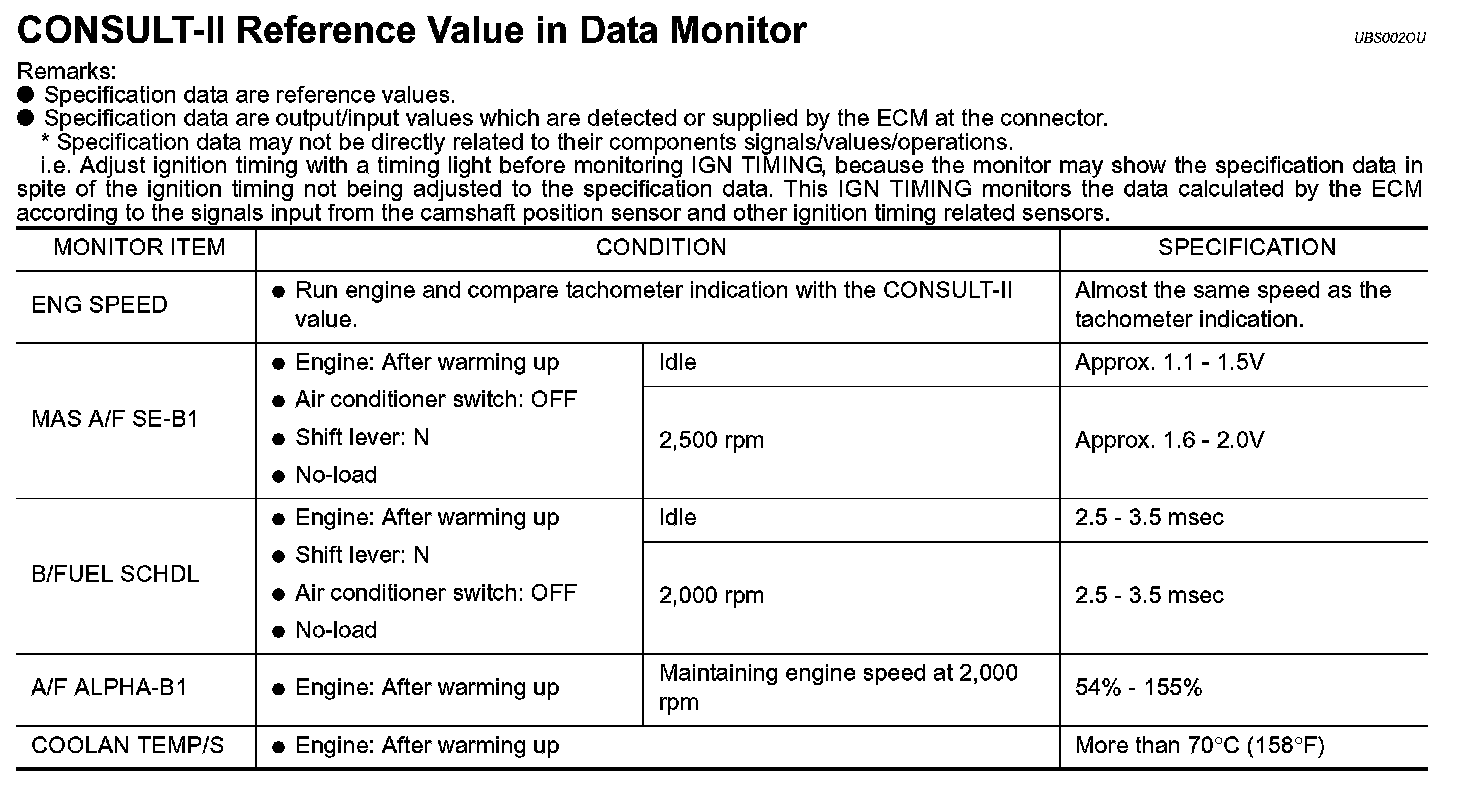 CONSULT-II Reference Value in Data Monitor

UBS002OU

Remarks:
● Specification data are reference values.
● Specification data are output/input values which are detected or supplied by the ECM at the connector.
* Specification data may not be directly related to their components signals/values/operations.
i.e. Adjust ignition timing with a timing light before monitoring IGN TIMING, because the monitor may show the specification data in spite of the ignition timing not being adjusted to the specification data. This IGN TIMING monitors the data calculated by the ECM according to the signals input from the camshaft position sensor and other ignition timing related sensors.

| MONITOR ITEM | CONDITION | | SPECIFICATION |
|---|---|---|---|
| ENG SPEED | ● Run engine and compare tachometer indication with the CONSULT-II value. | | Almost the same speed as the tachometer indication. |
| MAS A/F SE-B1 | ● Engine: After warming up ● Air conditioner switch: OFF ● Shift lever: N ● No-load | Idle | Approx. 1.1 - 1.5V |
| | | 2,500 rpm | Approx. 1.6 - 2.0V |
| B/FUEL SCHDL | ● Engine: After warming up ● Shift lever: N ● Air conditioner switch: OFF ● No-load | Idle | 2.5 - 3.5 msec |
| | | 2,000 rpm | 2.5 - 3.5 msec |
| A/F ALPHA-B1 | ● Engine: After warming up | Maintaining engine speed at 2,000 rpm | 54% - 155% |
| COOLAN TEMP/S | ● Engine: After warming up | | More than 70°C (158°F) |